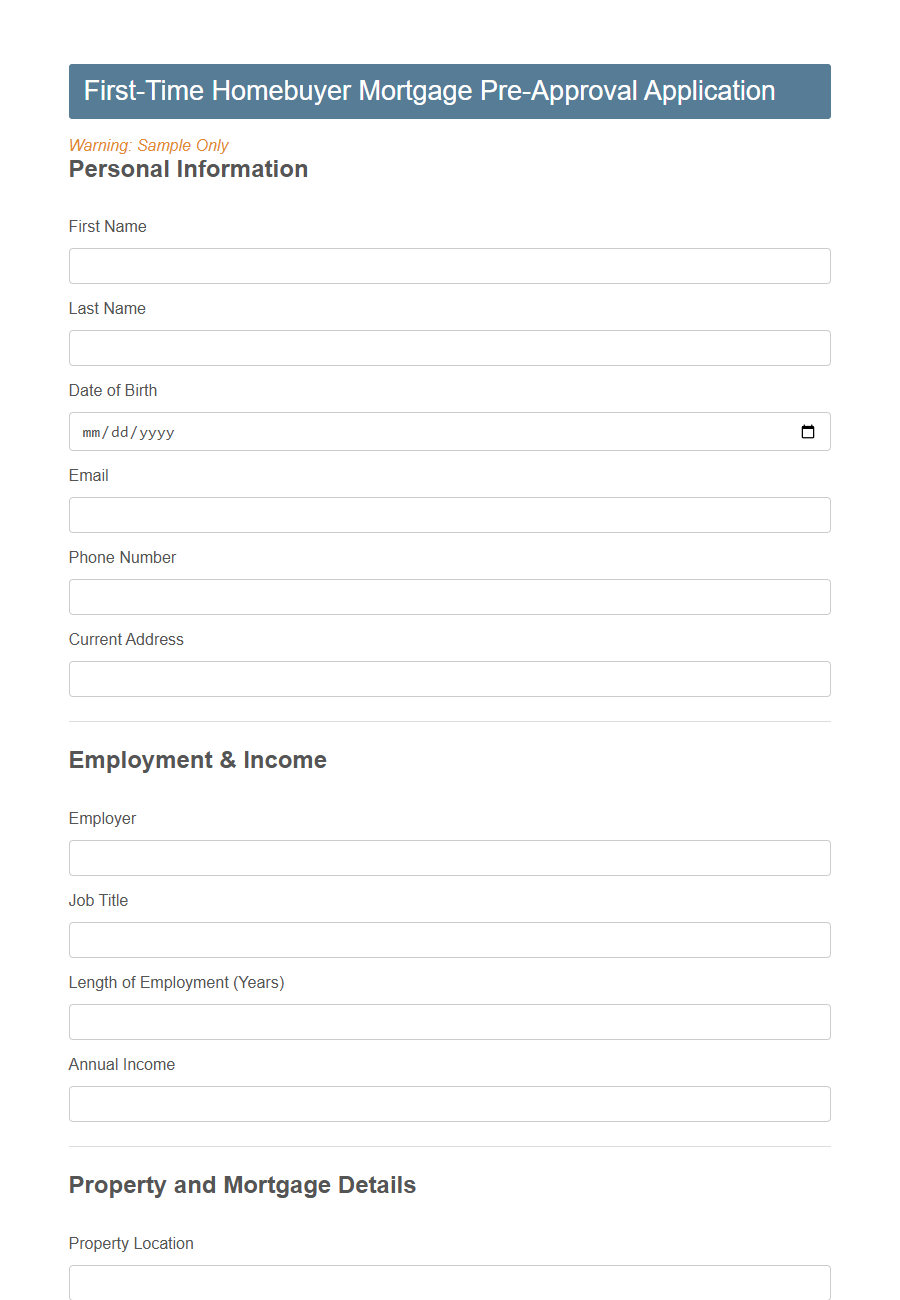 First-Time Homebuyer Mortgage Pre-Approval Application

Warning: Sample Only

Personal Information

First Name

Last Name

Date of Birth

mm/dd/yyyy

Email

Phone Number

Current Address

Employment & Income

Employer

Job Title

Length of Employment (Years)

Annual Income

Property and Mortgage Details

Property Location